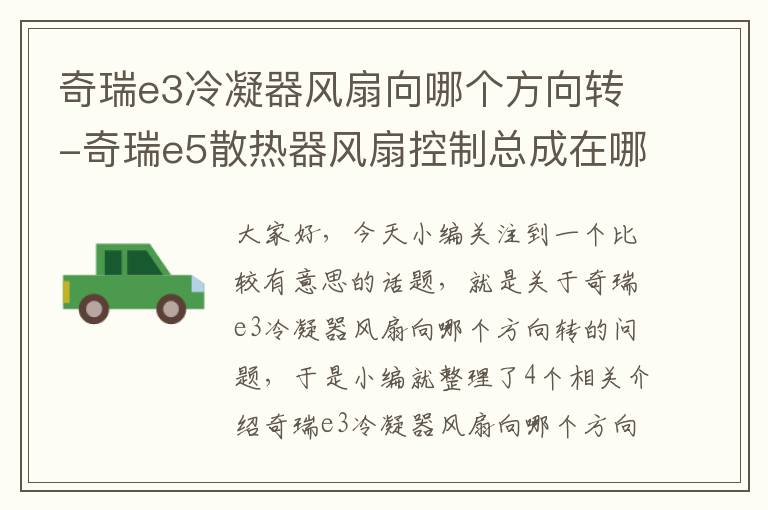 奇瑞e3冷凝器风扇向哪个方向转-奇瑞e5散热器风扇控制总成在哪

大家好，今天小编关注到一个比较有意思的话题，就是关于奇瑞e3冷凝器风扇向哪个方向转的问题，于是小编就整理了4个相关介绍奇瑞e3冷凝器风扇向哪个方向